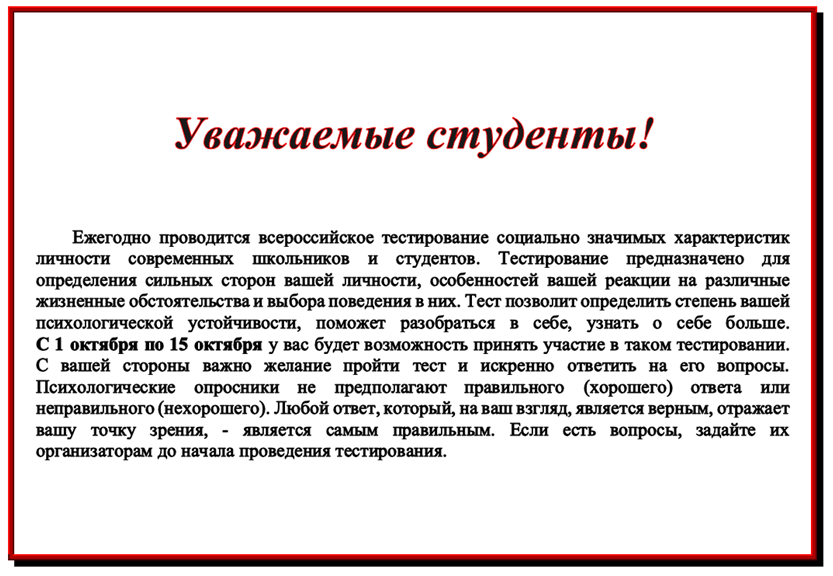 Уважаемые студенты!

Ежегодно проводится всероссийское тестирование социально значимых характеристик личности современных школьников и студентов. Тестирование предназначено для определения сильных сторон вашей личности, особенностей вашей реакции на различные жизненные обстоятельства и выбора поведения в них. Тест позволит определить степень вашей психологической устойчивости, поможет разобраться в себе, узнать о себе больше. С 1 октября по 15 октября у вас будет возможность принять участие в таком тестировании. С вашей стороны важно желание пройти тест и искренно ответить на его вопросы. Психологические опросники не предполагают правильного (хорошего) ответа или неправильного (нехорошего). Любой ответ, который, на ваш взгляд, является верным, отражает вашу точку зрения, - является самым правильным. Если есть вопросы, задайте их организаторам до начала проведения тестирования.